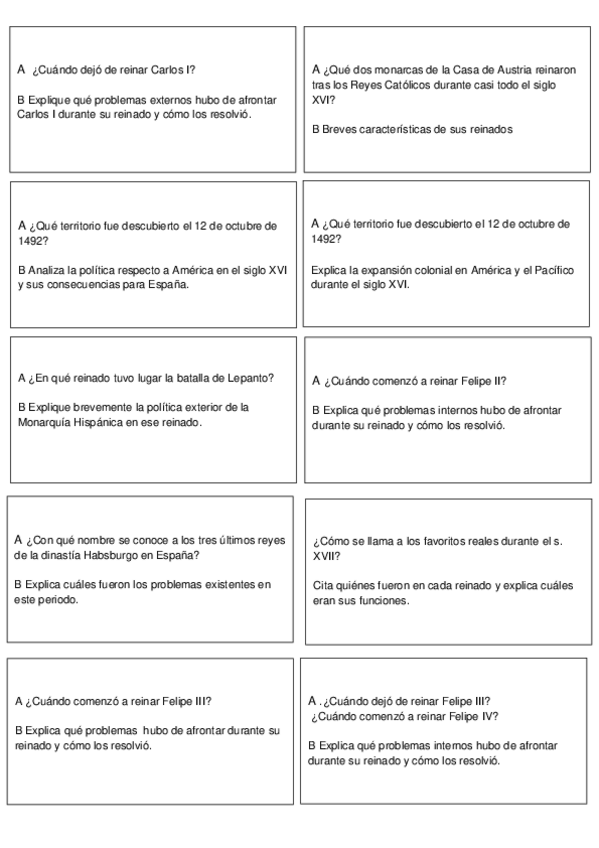 A ¿Cuándo dejó de reinar Carlos I?

B Explique qué problemas externos hubo de afrontar Carlos I durante su reinado y cómo los resolvió.

A ¿Qué dos monarcas de la Casa de Austria reinaron tras los Reyes Católicos durante casi todo el siglo XVI?

B Breves características de sus reinados

A ¿Qué territorio fue descubierto el 12 de octubre de 1492?

B Analiza la política respecto a América en el siglo XVI y sus consecuencias para España.

A ¿Qué territorio fue descubierto el 12 de octubre de 1492?

Explica la expansión colonial en América y el Pacífico durante el siglo XVI.

A ¿En qué reinado tuvo lugar la batalla de Lepanto?

B Explique brevemente la política exterior de la Monarquía Hispánica en ese reinado.

A ¿Cuándo comenzó a reinar Felipe II?

B Explica qué problemas internos hubo de afrontar durante su reinado y cómo los resolvió.

A ¿Con qué nombre se conoce a los tres últimos reyes de la dinastía Habsburgo en España?

B Explica cuáles fueron los problemas existentes en este periodo.

¿Cómo se llama a los favoritos reales durante el s. XVII?

Cita quiénes fueron en cada reinado y explica cuáles eran sus funciones.

A ¿Cuándo comenzó a reinar Felipe III?

B Explica qué problemas hubo de afrontar durante su reinado y cómo los resolvió.

A . ¿Cuándo dejó de reinar Felipe III?
¿Cuándo comenzó a reinar Felipe IV?

B Explica qué problemas internos hubo de afrontar durante su reinado y cómo los resolvió.